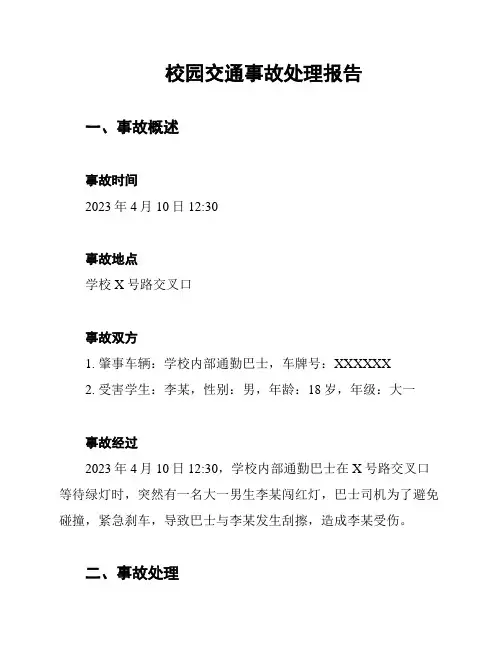 校园交通事故处理报告

一、事故概述

事故时间

2023 年 4 月 10 日 12:30

事故地点

学校 X 号路交叉口

事故双方

1. 肇事车辆：学校内部通勤巴士，车牌号：XXXXXX

2. 受害学生：李某，性别：男，年龄：18 岁，年级：大一

事故经过

2023 年 4 月 10 日 12:30，学校内部通勤巴士在 X 号路交叉口等待绿灯时，突然有一名大一男生李某闯红灯，巴士司机为了避免碰撞，紧急刹车，导致巴士与李某发生刮擦，造成李某受伤。

二、事故处理